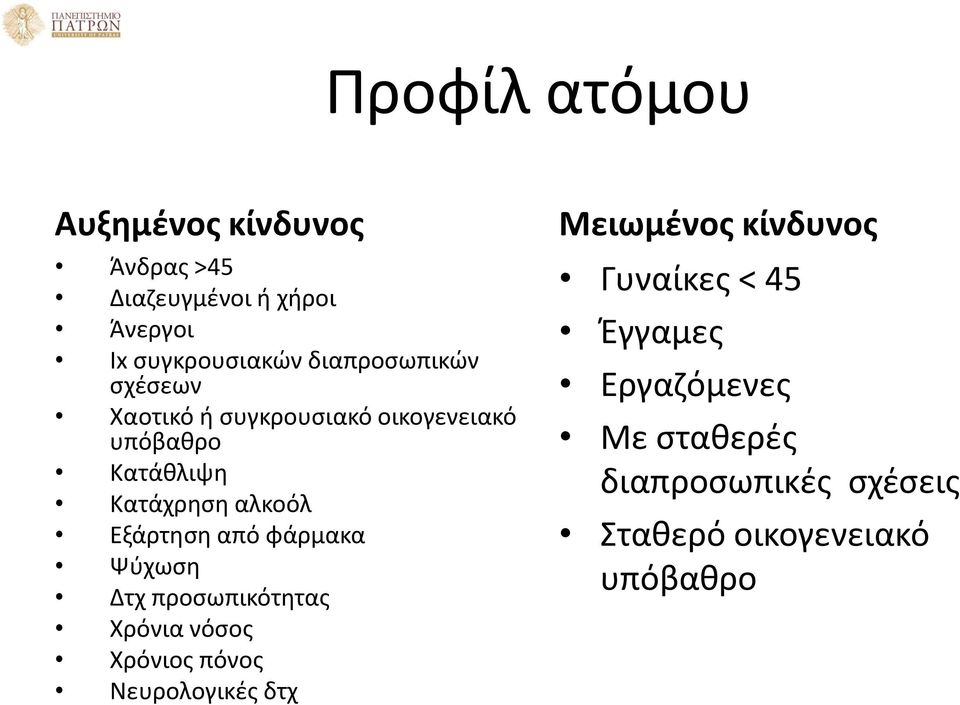 ΠΑΝΕΠΙΣΤΗΜΙΟ ΠΑΤΡΩΝ
UNIVERSITY OF PATRAS

Προφίλ ατόμου

Αυξημένος κίνδυνος
• Άνδρας >45
• Διαζευγμένοι ή χήροι
• Άνεργοι
• Ιχ συγκρουσιακών διαπροσωπικών σχέσεων
• Χαοτικό ή συγκρουσιακό οικογενειακό υπόβαθρο
• Κατάθλιψη
• Κατάχρηση αλκοόλ
• Εξάρτηση από φάρμακα
• Ψύχωση
• Δτχ προσωπικότητας
• Χρόνια νόσος
• Χρόνιος πόνος
• Νευρολογικές δτχ

Μειωμένος κίνδυνος
• Γυναίκες < 45
• Έγγαμες
• Εργαζόμενες
• Με σταθερές διαπροσωπικές σχέσεις
• Σταθερό οικογενειακό υπόβαθρο